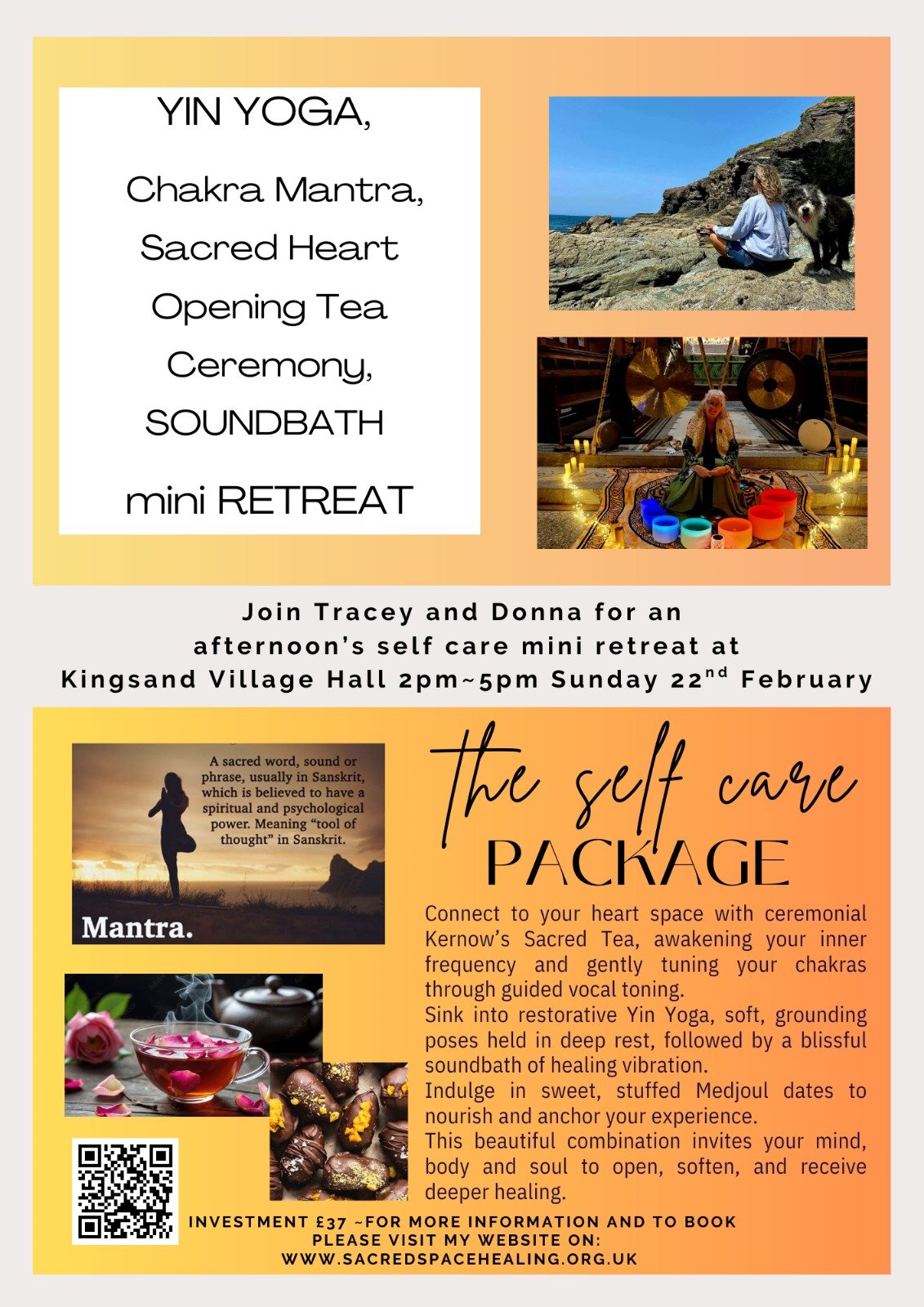 YIN YOGA,

Chakra Mantra, Sacred Heart Opening Tea Ceremony, SOUNDBATH

mini RETREAT

Join Tracey and Donna for an afternoon's self care mini retreat at Kingsand Village Hall 2pm~5pm Sunday 22$^{nd}$ February

A sacred word, sound or phrase, usually in Sanskrit, which is believed to have a spiritual and psychological power. Meaning "tool of thought" in Sanskrit.

Mantra.

the self care PACKAGE

Connect to your heart space with ceremonial Kernow's Sacred Tea, awakening your inner frequency and gently tuning your chakras through guided vocal toning.
Sink into restorative Yin Yoga, soft, grounding poses held in deep rest, followed by a blissful soundbath of healing vibration.
Indulge in sweet, stuffed Medjoul dates to nourish and anchor your experience.
This beautiful combination invites your mind, body and soul to open, soften, and receive deeper healing.

INVESTMENT £37 ~FOR MORE INFORMATION AND TO BOOK PLEASE VISIT MY WEBSITE ON: WWW.SACREDSPACEHEALING.ORG.UK